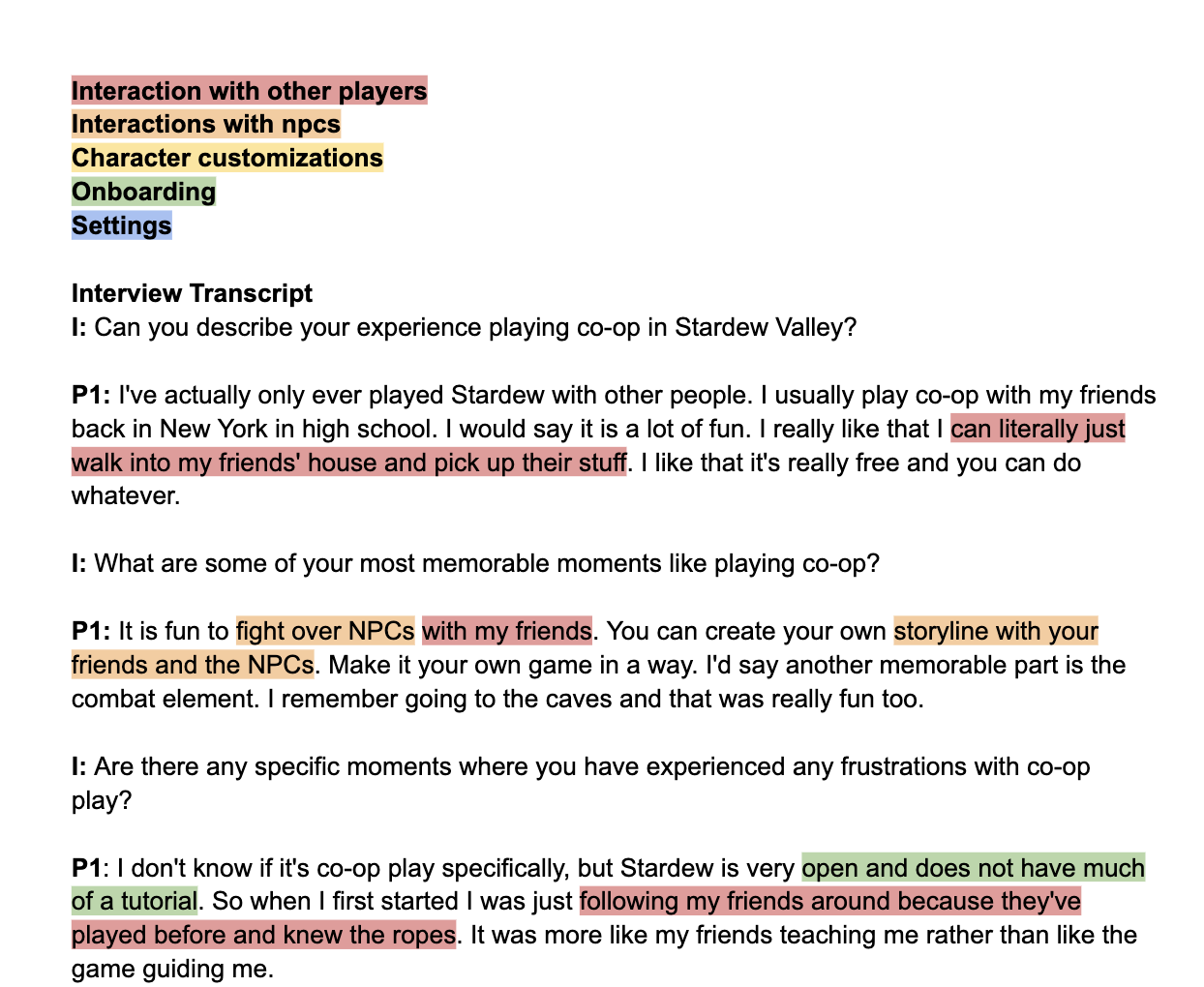 Interaction with other players
Interactions with npcs
Character customizations
Onboarding
Settings

Interview Transcript
I: Can you describe your experience playing co-op in Stardew Valley?

P1: I've actually only ever played Stardew with other people. I usually play co-op with my friends back in New York in high school. I would say it is a lot of fun. I really like that I can literally just walk into my friends' house and pick up their stuff. I like that it's really free and you can do whatever.

I: What are some of your most memorable moments like playing co-op?

P1: It is fun to fight over NPCs with my friends. You can create your own storyline with your friends and the NPCs. Make it your own game in a way. I'd say another memorable part is the combat element. I remember going to the caves and that was really fun too.

I: Are there any specific moments where you have experienced any frustrations with co-op play?

P1: I don't know if it's co-op play specifically, but Stardew is very open and does not have much of a tutorial. So when I first started I was just following my friends around because they've played before and knew the ropes. It was more like my friends teaching me rather than like the game guiding me.